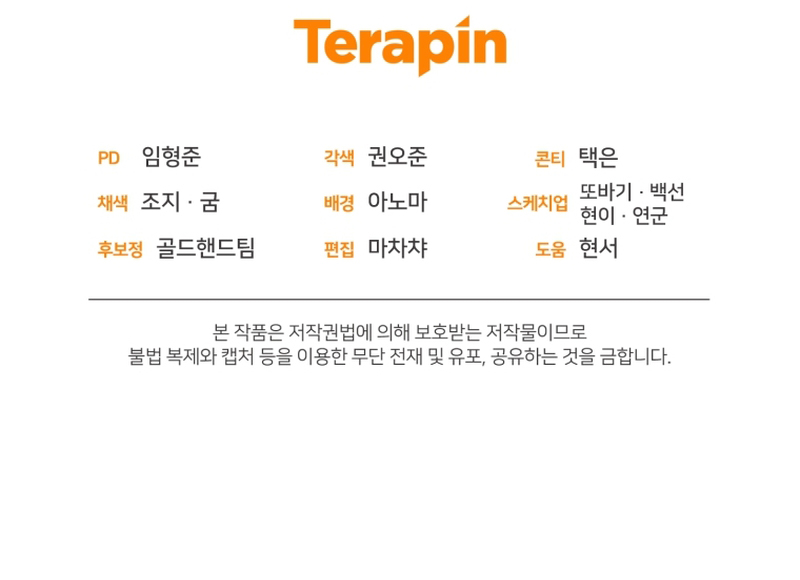 Terapin

PD 임형준
채색 조지 · 굼
후보정 골드핸드팀

각색 권오준
배경 아노마
편집 마차챠

콘티 택은
스케치업 또바기 · 백선
현이 · 연군
도움 현서

본 작품은 저작권법에 의해 보호받는 저작물이므로
불법 복제와 캡처 등을 이용한 무단 전재 및 유포, 공유하는 것을 금합니다.